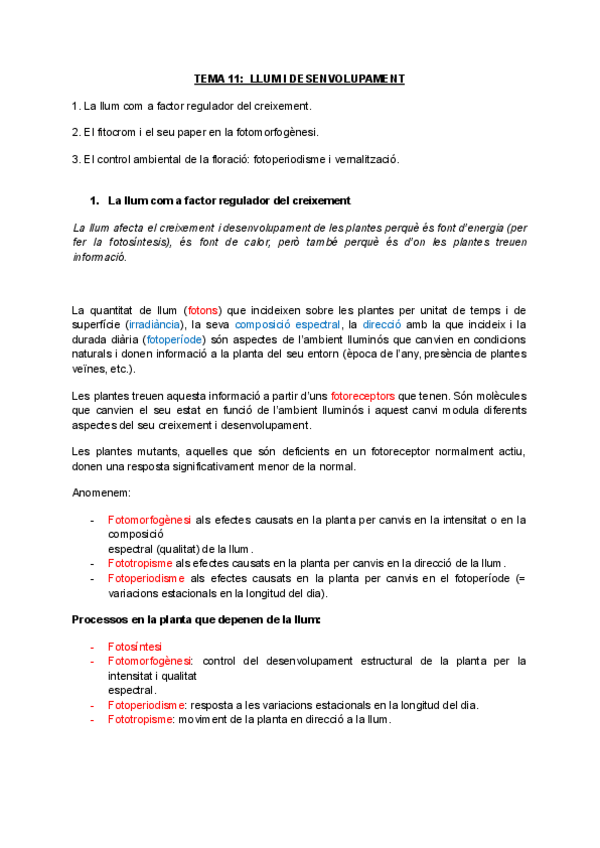 TEMA 11: LLUM I DESENVOLUPAMENT

1. La llum com a factor regulador del creixement.

2. El fitocrom i el seu paper en la fotomorfogènesi.

3. El control ambiental de la floració: fotoperiodisme i vernalització.

1. La llum com a factor regulador del creixement

La llum afecta el creixement i desenvolupament de les plantes perquè és font d'energia (per fer la fotosíntesis), és font de calor, però també perquè és d'on les plantes treuen informació.

La quantitat de llum (fotons) que incideixen sobre les plantes per unitat de temps i de superfície (irradiància), la seva composició espectral, la direcció amb la que incideix i la durada diària (fotoperíode) són aspectes de l'ambient lluminós que canvien en condicions naturals i donen informació a la planta del seu entorn (època de l'any, presència de plantes veïnes, etc.).

Les plantes treuen aquesta informació a partir d'uns fotoreceptors que tenen. Són molècules que canvien el seu estat en funció de l'ambient lluminós i aquest canvi modula diferents aspectes del seu creixement i desenvolupament.

Les plantes mutants, aquelles que són deficients en un fotoreceptor normalment actiu, donen una resposta significativament menor de la normal.

Anomenem:

- Fotomorfogènesi als efectes causats en la planta per canvis en la intensitat o en la composició espectral (qualitat) de la llum.
- Fototropisme als efectes causats en la planta per canvis en la direcció de la llum.
- Fotoperiodisme als efectes causats en la planta per canvis en el fotoperíode (= variacions estacionals en la longitud del dia).

Processos en la planta que depenen de la llum:

- Fotosíntesi
- Fotomorfogènesi: control del desenvolupament estructural de la planta per la intensitat i qualitat espectral.
- Fotoperiodisme: resposta a les variacions estacionals en la longitud del dia.
- Fototropisme: moviment de la planta en direcció a la llum.